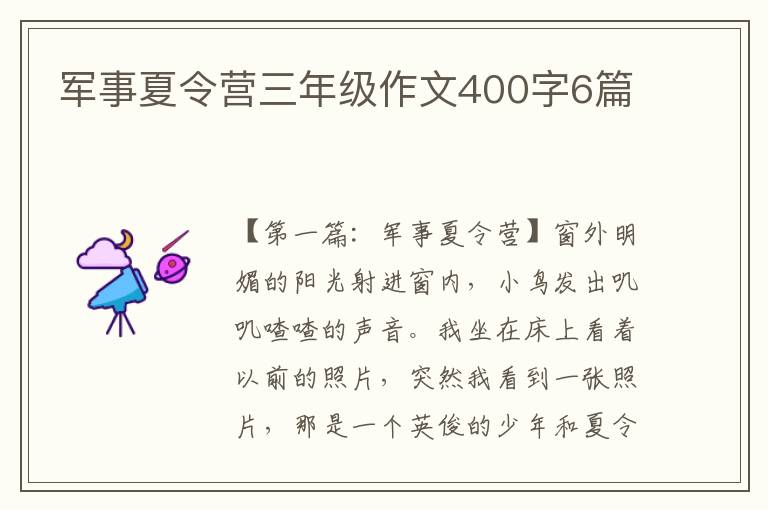 军事夏令营三年级作文400字6篇

【第一篇：军事夏令营】窗外明媚的阳光射进窗内，小鸟发出叽叽喳喳的声音。我坐在床上看着以前的照片，突然我看到一张照片，那是一个英俊的少年和夏令